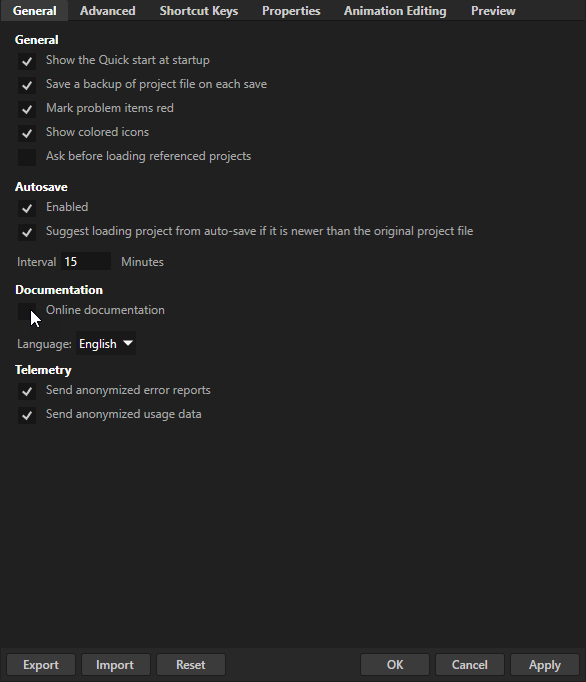 General Advanced Shortcut Keys Properties Animation Editing Preview

General

Show the Quick start at startup

Save a backup of project file on each save

Mark problem items red

Show colored icons

Ask before loading referenced projects

Autosave

Enabled

Suggest loading project from auto-save if it is newer than the original project file

Interval 15 Minutes

Documentation

Online documentation

Language: English

Telemetry

Send anonymized error reports

Send anonymized usage data

Export Import Reset OK Cancel Apply